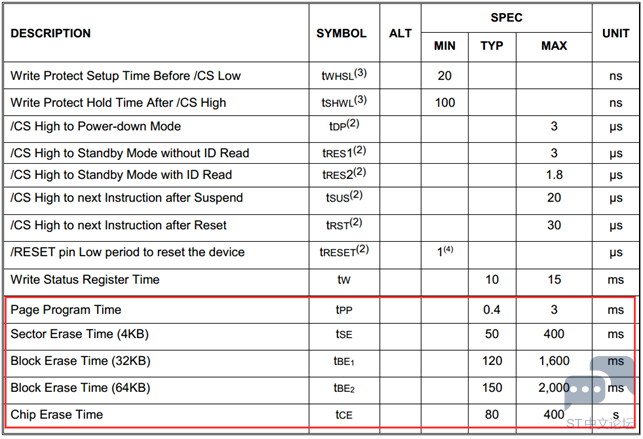 | DESCRIPTION | SYMBOL | ALT | SPEC MIN | SPEC TYP | SPEC MAX | UNIT |
|---|---|---|---|---|---|---|
| Write Protect Setup Time Before /CS Low | $t_{WHSL}^{(3)}$ | | 20 | | | ns |
| Write Protect Hold Time After /CS High | $t_{SHWL}^{(3)}$ | | 100 | | | ns |
| /CS High to Power-down Mode | $t_{DP}^{(2)}$ | | | | 3 | μs |
| /CS High to Standby Mode without ID Read | $t_{RES1}^{(2)}$ | | | | 3 | μs |
| /CS High to Standby Mode with ID Read | $t_{RES2}^{(2)}$ | | | | 1.8 | μs |
| /CS High to next Instruction after Suspend | $t_{SUS}^{(2)}$ | | | | 20 | μs |
| /CS High to next Instruction after Reset | $t_{RST}^{(2)}$ | | | | 30 | μs |
| /RESET pin Low period to reset the device | $t_{RESET}^{(2)}$ | | $1^{(4)}$ | | | μs |
| Write Status Register Time | $t_W$ | | | 10 | 15 | ms |
| Page Program Time | $t_{PP}$ | | | 0.4 | 3 | ms |
| Sector Erase Time (4KB) | $t_{SE}$ | | | 50 | 400 | ms |
| Block Erase Time (32KB) | $t_{BE_1}$ | | | 120 | 1,600 | ms |
| Block Erase Time (64KB) | $t_{BE_2}$ | | | 150 | 2,000 | ms |
| Chip Erase Time | $t_{CE}$ | | | 80 | 400 | s |

ST中文论坛